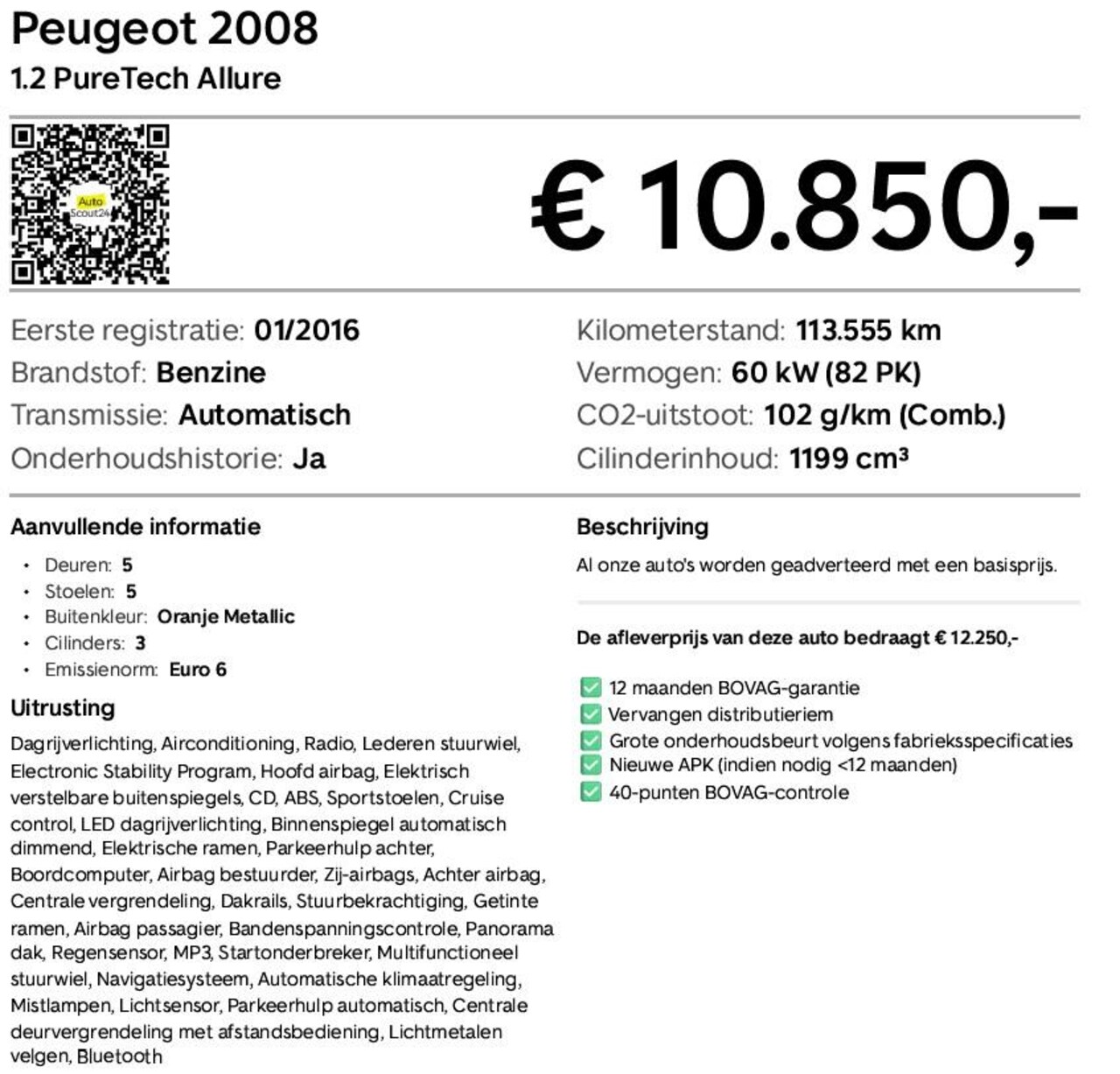 Peugeot 2008
1.2 PureTech Allure

Auto Scout24

€ 10.850,-

Eerste registratie: 01/2016
Brandstof: Benzine
Transmissie: Automatisch
Onderhoudshistorie: Ja

Kilometerstand: 113.555 km
Vermogen: 60 kW (82 PK)
CO2-uitstoot: 102 g/km (Comb.)
Cilinderinhoud: 1199 cm³

Aanvullende informatie

- Deuren: 5
- Stoelen: 5
- Buitenkleur: Oranje Metallic
- Cilinders: 3
- Emissienorm: Euro 6

Uitrusting

Dagrijverlichting, Airconditioning, Radio, Lederen stuurwiel, Electronic Stability Program, Hoofd airbag, Elektrisch verstelbare buitenspiegels, CD, ABS, Sportstoelen, Cruise control, LED dagrijverlichting, Binnenspiegel automatisch dimmend, Elektrische ramen, Parkeerhulp achter, Boordcomputer, Airbag bestuurder, Zij-airbags, Achter airbag, Centrale vergrendeling, Dakrails, Stuurbekrachtiging, Getinte ramen, Airbag passagier, Bandenspanningscontrole, Panorama dak, Regensensor, MP3, Startonderbreker, Multifunctioneel stuurwiel, Navigatiesysteem, Automatische klimaatregeling, Mistlampen, Lichtsensor, Parkeerhulp automatisch, Centrale deurvergrendeling met afstandsbediening, Lichtmetalen velgen, Bluetooth

Beschrijving

Al onze auto's worden geadverteerd met een basisprijs.

De afleverprijs van deze auto bedraagt € 12.250,-

12 maanden BOVAG-garantie
Vervangen distributieriem
Grote onderhoudsbeurt volgens fabrieksspecificaties
Nieuwe APK (indien nodig <12 maanden)
40-punten BOVAG-controle